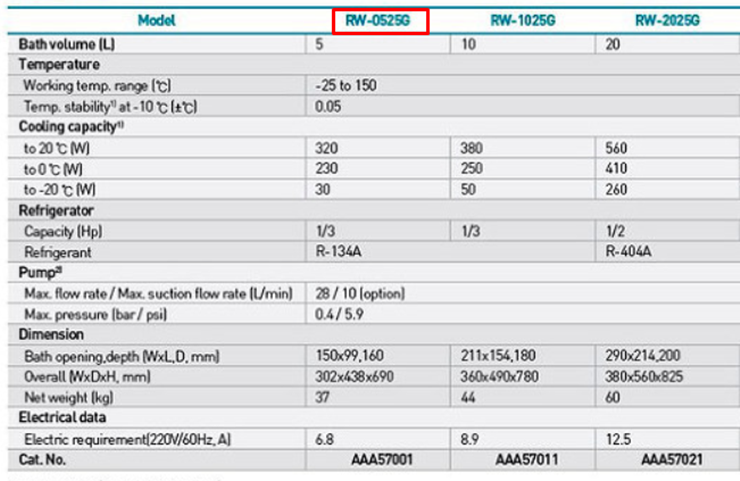 | Model | RW-0525G | RW-1025G | RW-2025G |
|---|---|---|---|
| Bath volume (L) | 5 | 10 | 20 |
| Temperature | | | |
| Working temp. range (℃) | -25 to 150 | | |
| Temp. stability$^{1)}$ at -10 ℃ (±℃) | 0.05 | | |
| Cooling capacity$^{1)}$ | | | |
| to 20 ℃ (W) | 320 | 380 | 560 |
| to 0 ℃ (W) | 230 | 250 | 410 |
| to -20 ℃ (W) | 30 | 50 | 260 |
| Refrigerator | | | |
| Capacity (Hp) | 1/3 | 1/3 | 1/2 |
| Refrigerant | R-134A | | R-404A |
| Pump$^{2)}$ | | | |
| Max. flow rate / Max. suction flow rate (L/min) | 28 / 10 (option) | | |
| Max. pressure (bar / psi) | 0.4 / 5.9 | | |
| Dimension | | | |
| Bath opening,depth (WxL,D, mm) | 150x99,160 | 211x154,180 | 290x214,200 |
| Overall (WxDxH, mm) | 302x438x690 | 360x490x780 | 380x560x825 |
| Net weight (kg) | 37 | 44 | 60 |
| Electrical data | | | |
| Electric requirement(220V/60Hz, A) | 6.8 | 8.9 | 12.5 |
| Cat. No. | AAA57001 | AAA57011 | AAA57021 |